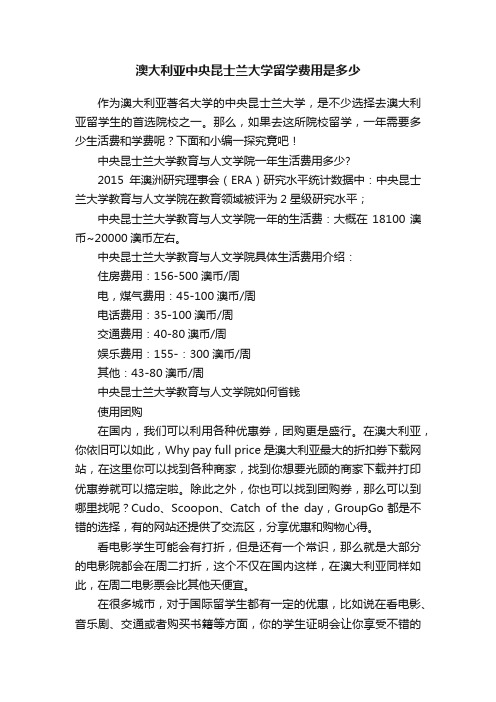 澳大利亚中央昆士兰大学留学费用是多少

作为澳大利亚著名大学的中央昆士兰大学，是不少选择去澳大利亚留学生的首选院校之一。那么，如果去这所院校留学，一年需要多少生活费和学费呢？下面和小编一探究竟吧！

中央昆士兰大学教育与人文学院一年生活费用多少?

2015 年澳洲研究理事会（ERA）研究水平统计数据中：中央昆士兰大学教育与人文学院在教育领域被评为 2 星级研究水平；

中央昆士兰大学教育与人文学院一年的生活费：大概在 18100 澳币~20000 澳币左右。

中央昆士兰大学教育与人文学院具体生活费用介绍：

住房费用：156-500 澳币/周

电，煤气费用：45-100 澳币/周

电话费用：35-100 澳币/周

交通费用：40-80 澳币/周

娱乐费用：155-：300 澳币/周

其他：43-80 澳币/周

中央昆士兰大学教育与人文学院如何省钱

使用团购

在国内，我们可以利用各种优惠券，团购更是盛行。在澳大利亚，你依旧可以如此，Why pay full price 是澳大利亚最大的折扣券下载网站，在这里你可以找到各种商家，找到你想要光顾的商家下载并打印优惠券就可以搞定啦。除此之外，你也可以找到团购券，那么可以到哪里找呢？Cudo、Scoopon、Catch of the day，GroupGo 都是不错的选择，有的网站还提供了交流区，分享优惠和购物心得。

看电影学生可能会有打折，但是还有一个常识，那么就是大部分的电影院都会在周二打折，这个不仅在国内这样，在澳大利亚同样如此，在周二电影票会比其他天便宜。

在很多城市，对于国际留学生都有一定的优惠，比如说在看电影、音乐剧、交通或者购买书籍等方面，你的学生证明会让你享受不错的